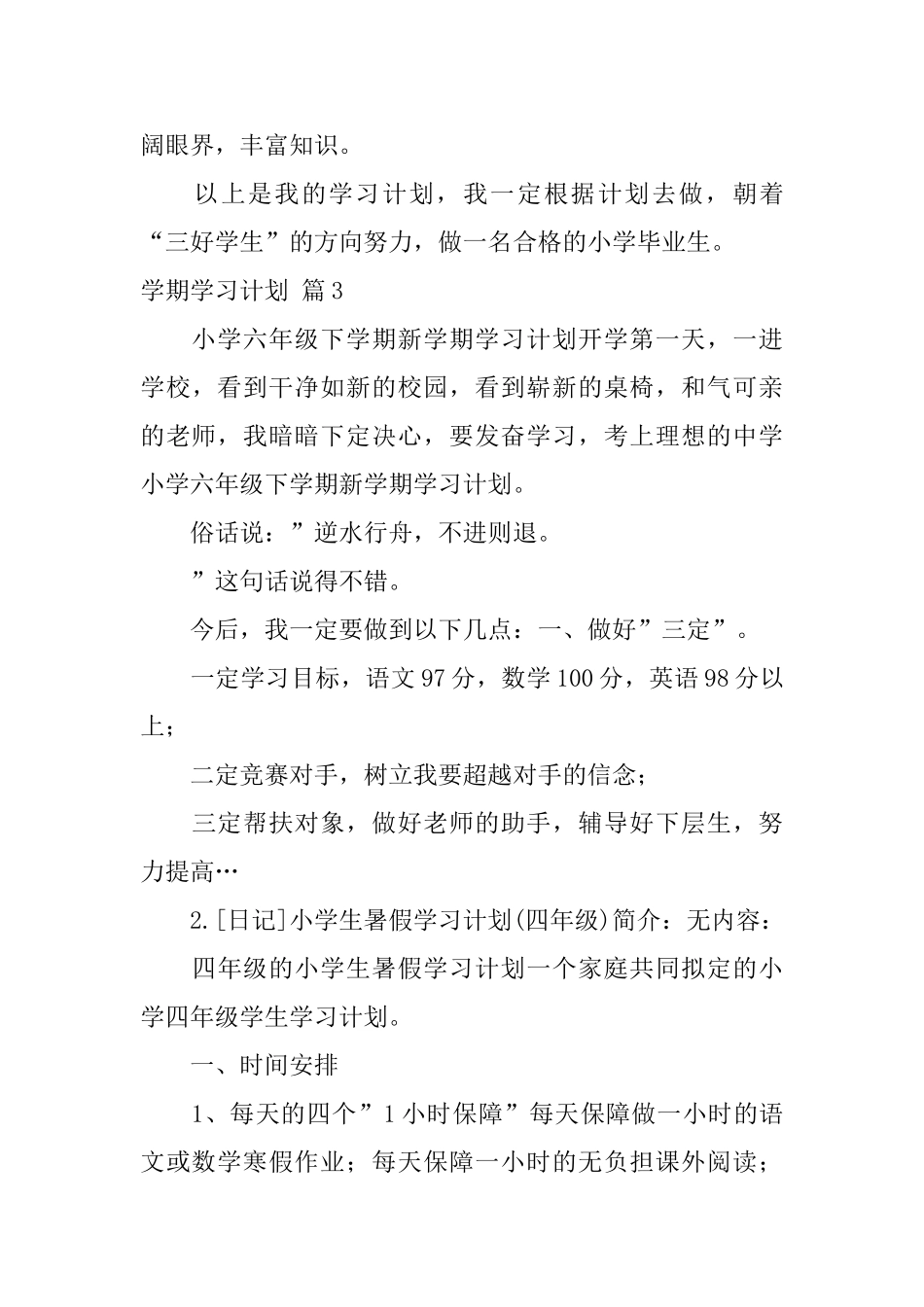 阔眼界，丰富知识。

以上是我的学习计划，我一定根据计划去做，朝着“三好学生”的方向努力，做一名合格的小学毕业生。

学期学习计划 篇3

小学六年级下学期新学期学习计划开学第一天，一进学校，看到干净如新的校园，看到崭新的桌椅，和气可亲的老师，我暗暗下定决心，要发奋学习，考上理想的中学小学六年级下学期新学期学习计划。

俗话说：”逆水行舟，不进则退。

”这句话说得不错。

今后，我一定要做到以下几点：一、做好”三定”。

一定学习目标，语文97分，数学100分，英语98分以上；

二定竞赛对手，树立我要超越对手的信念；

三定帮扶对象，做好老师的助手，辅导好下层生，努力提高…

2.[日记]小学生暑假学习计划(四年级)简介：无内容：

四年级的小学生暑假学习计划一个家庭共同拟定的小学四年级学生学习计划。

一、时间安排

1、每天的四个”1小时保障”每天保障做一小时的语文或数学寒假作业；每天保障一小时的无负担课外阅读；